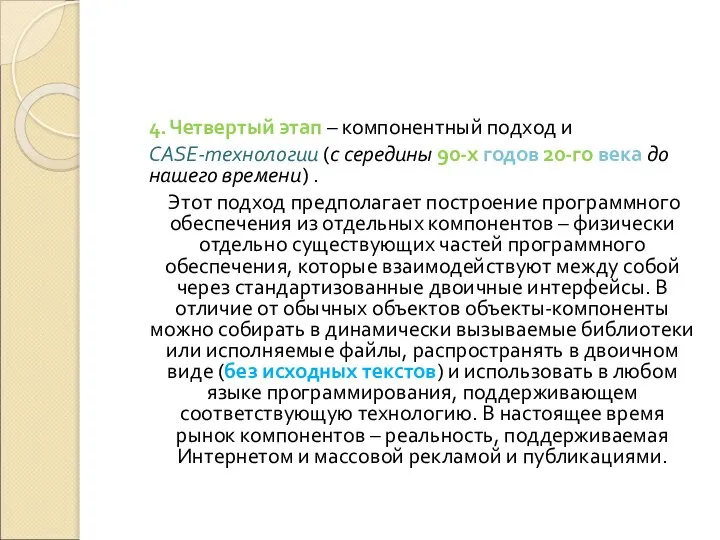 4. Четвертый этап – компонентный подход и CASE-технологии (с середины 90-х годов 20-го века до нашего времени) .

Этот подход предполагает построение программного обеспечения из отдельных компонентов – физически отдельно существующих частей программного обеспечения, которые взаимодействуют между собой через стандартизованные двоичные интерфейсы. В отличие от обычных объектов объекты-компоненты можно собирать в динамически вызываемые библиотеки или исполняемые файлы, распространять в двоичном виде (без исходных текстов) и использовать в любом языке программирования, поддерживающем соответствующую технологию. В настоящее время рынок компонентов – реальность, поддерживаемая Интернетом и массовой рекламой и публикациями.